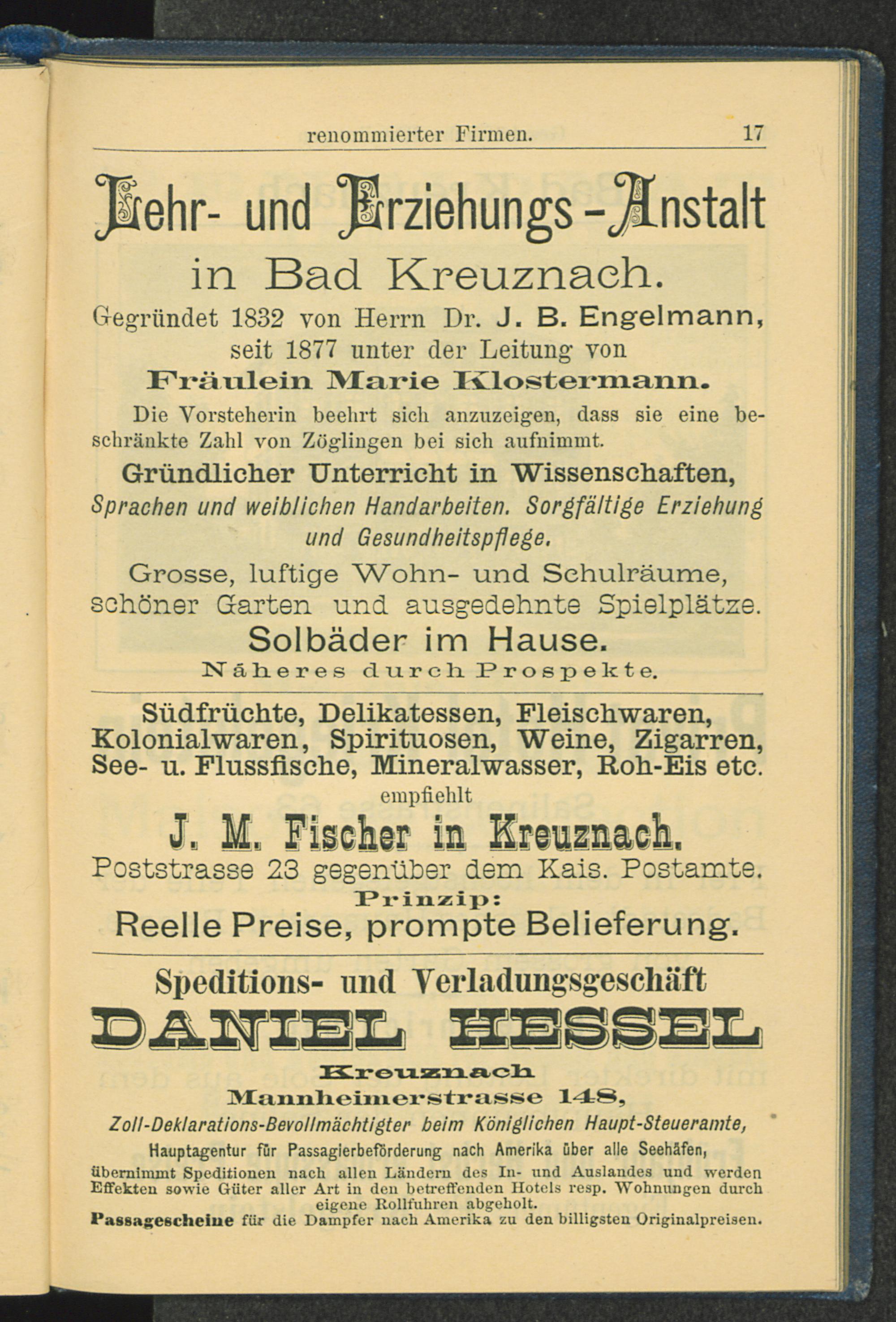 renommierter Firmen. 17

Lehr- und Erziehungs-Anstalt in Bad Kreuznach.

Gegründet 1832 von Herrn Dr. J. B. Engelmann, seit 1877 unter der Leitung von

Fräulein Marie Klostermann.

Die Vorsteherin beehrt sich anzuzeigen, dass sie eine beschränkte Zahl von Zöglingen bei sich aufnimmt.

Gründlicher Unterricht in Wissenschaften, Sprachen und weiblichen Handarbeiten. Sorgfältige Erziehung und Gesundheitspflege.

Grosse, luftige Wohn- und Schulräume, schöner Garten und ausgedehnte Spielplätze.

Solbäder im Hause.

Näheres durch Prospekte.

Südfrüchte, Delikatessen, Fleischwaren, Kolonialwaren, Spirituosen, Weine, Zigarren, See- u. Flussfische, Mineralwasser, Roh-Eis etc.

empfiehlt

J. M. Fischer in Kreuznach.

Poststrasse 23 gegenüber dem Kais. Postamte.

Prinzip:

Reelle Preise, prompte Belieferung.

Speditions- und Verladungsgeschäft

DANIEL HESSEL

Kreuznach

Mannheimerstrasse 148,

Zoll-Deklarations-Bevollmächtigter beim Königlichen Haupt-Steueramte,

Hauptagentur für Passagierbeförderung nach Amerika über alle Seehäfen,

übernimmt Speditionen nach allen Ländern des In- und Auslandes und werden Effekten sowie Güter aller Art in den betreffenden Hotels resp. Wohnungen durch eigene Rollfuhren abgeholt.

Passagescheine für die Dampfer nach Amerika zu den billigsten Originalpreisen.